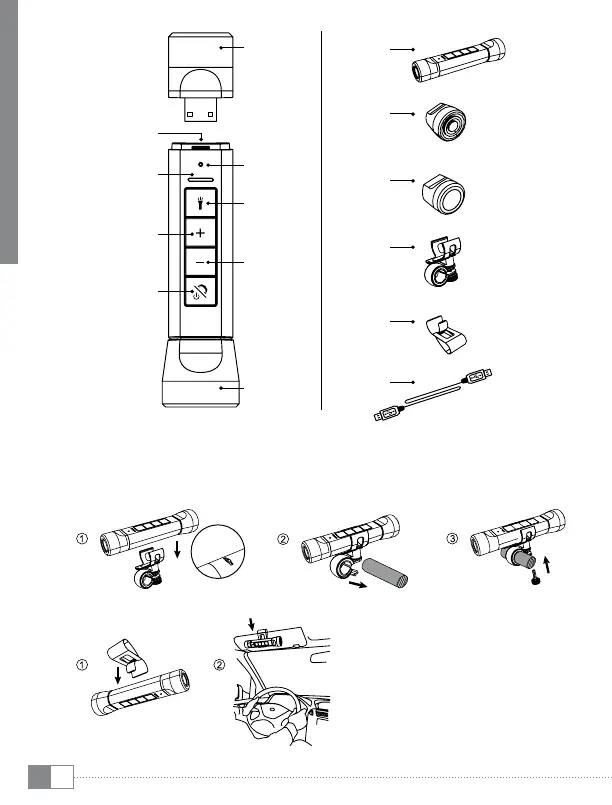 ①

②

③

①

②